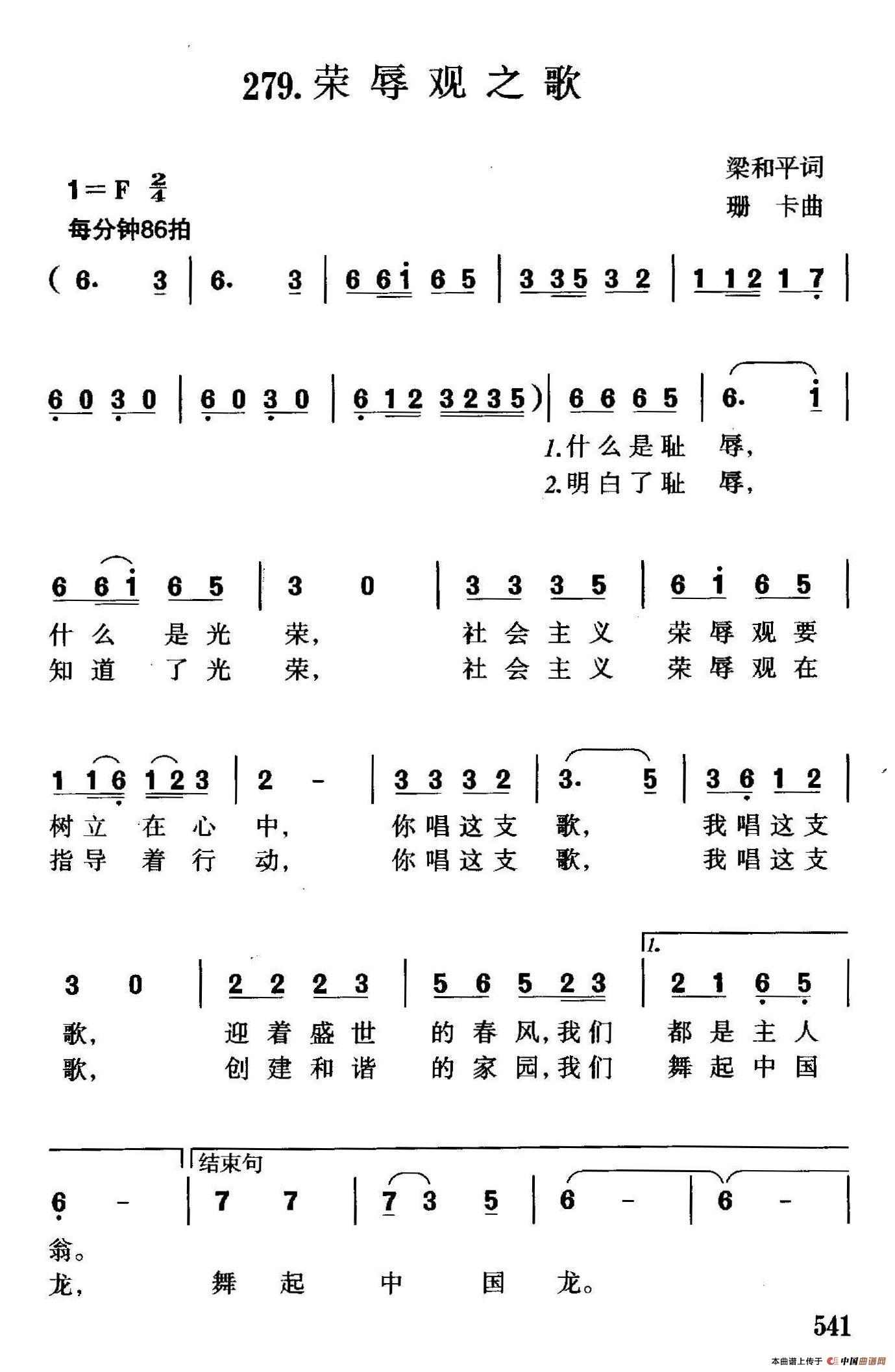 279.荣辱观之歌

梁和平词
珊　卡曲

1＝F $\frac{2}{4}$
每分钟86拍

( 6. 3 | 6. 3 | 6 6 i 6 5 | 3 3 5 3 2 | 1 1 2 1 7 |

6 0 3 0 | 6 0 3 0 | 6 1 2 3 2 3 5 ) | 6 6 6 5 | 6. i |
1.什么是耻　辱,
2.明白了耻　辱,

6 6 i 6 5 | 3 0 | 3 3 3 5 | 6 i 6 5 |
什么　是光　荣,　社会主义　荣辱观要
知道　了光　荣,　社会主义　荣辱观在

1 1 6 1 2 3 | 2 - | 3 3 3 2 | 3. 5 | 3 6 1 2 |
树立　在心　中,　你唱这支　歌,　我唱这支
指导　着行　动,　你唱这支　歌,　我唱这支

3 0 | 2 2 2 3 | 5 6 5 2 3 | 1. 2 1 6 5 |
歌,　迎着盛世　的春风,我们　都是主人
歌,　创建和谐　的家园,我们　舞起中国

6 - | 结束句 7 7 | 7 3 5 | 6 - | 6 - |
翁。
龙,　舞　起　中　国　龙。

541

本曲谱上传于 中国曲谱网